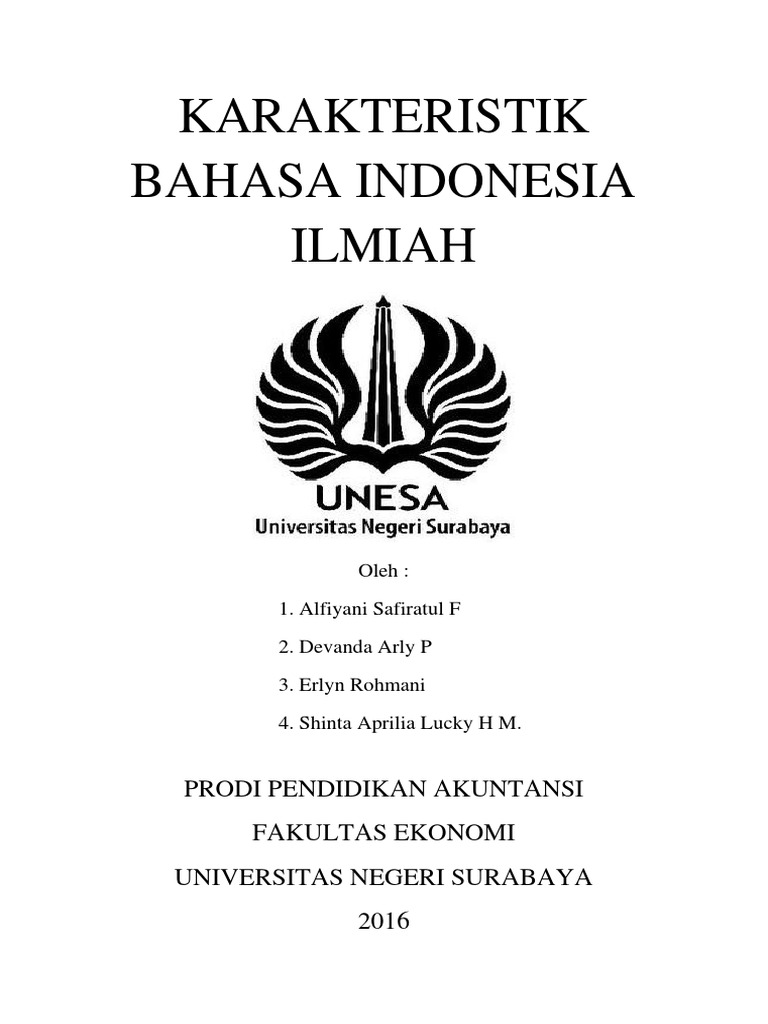 KARAKTERISTIK BAHASA INDONESIA ILMIAH

UNESA
Universitas Negeri Surabaya

Oleh :

1. Alfiyani Safiratul F
2. Devanda Arly P
3. Erlyn Rohmani
4. Shinta Aprilia Lucky H M.

PRODI PENDIDIKAN AKUNTANSI

FAKULTAS EKONOMI

UNIVERSITAS NEGERI SURABAYA

2016